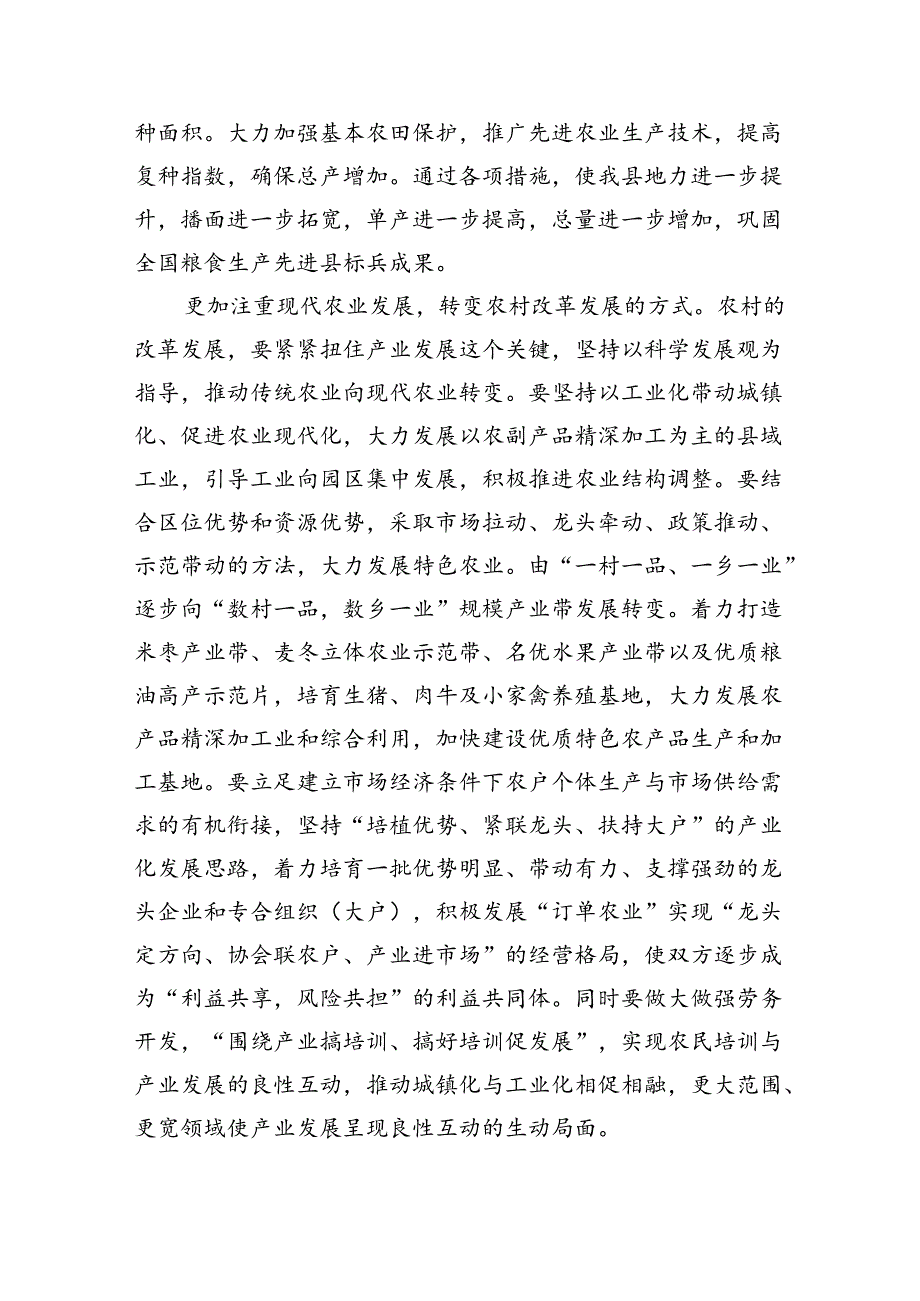 种面积。大力加强基本农田保护，推广先进农业生产技术，提高复种指数，确保总产增加。通过各项措施，使我县地力进一步提升，播面进一步拓宽，单产进一步提高，总量进一步增加，巩固全国粮食生产先进县标兵成果。

更加注重现代农业发展，转变农村改革发展的方式。农村的改革发展，要紧紧扭住产业发展这个关键，坚持以科学发展观为指导，推动传统农业向现代农业转变。要坚持以工业化带动城镇化、促进农业现代化，大力发展以农副产品精深加工为主的县域工业，引导工业向园区集中发展，积极推进农业结构调整。要结合区位优势和资源优势，采取市场拉动、龙头牵动、政策推动、示范带动的方法，大力发展特色农业。由“一村一品、一乡一业”逐步向“数村一品，数乡一业”规模产业带发展转变。着力打造米枣产业带、麦冬立体农业示范带、名优水果产业带以及优质粮油高产示范片，培育生猪、肉牛及小家禽养殖基地，大力发展农产品精深加工业和综合利用，加快建设优质特色农产品生产和加工基地。要立足建立市场经济条件下农户个体生产与市场供给需求的有机衔接，坚持“培植优势、紧联龙头、扶持大户”的产业化发展思路，着力培育一批优势明显、带动有力、支撑强劲的龙头企业和专合组织（大户），积极发展“订单农业”实现“龙头定方向、协会联农户、产业进市场”的经营格局，使双方逐步成为“利益共享，风险共担”的利益共同体。同时要做大做强劳务开发，“围绕产业搞培训、搞好培训促发展”，实现农民培训与产业发展的良性互动，推动城镇化与工业化相促相融，更大范围、更宽领域使产业发展呈现良性互动的生动局面。